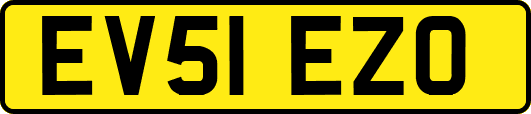 EV51 EZO